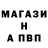 МАГАЗИ
Н
А ПВП